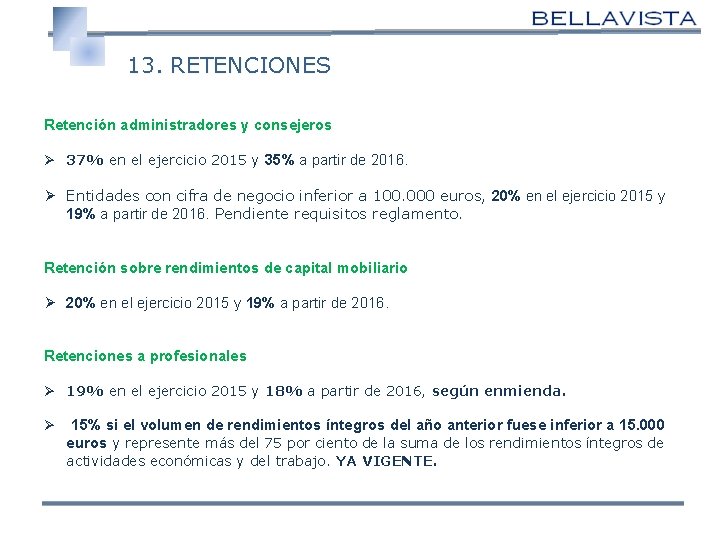 BELLAVISTA

13. RETENCIONES

Retención administradores y consejeros

➢ 37% en el ejercicio 2015 y 35% a partir de 2016.

➢ Entidades con cifra de negocio inferior a 100.000 euros, 20% en el ejercicio 2015 y 19% a partir de 2016. Pendiente requisitos reglamento.

Retención sobre rendimientos de capital mobiliario

➢ 20% en el ejercicio 2015 y 19% a partir de 2016.

Retenciones a profesionales

➢ 19% en el ejercicio 2015 y 18% a partir de 2016, según enmienda.

➢ 15% si el volumen de rendimientos íntegros del año anterior fuese inferior a 15.000 euros y represente más del 75 por ciento de la suma de los rendimientos íntegros de actividades económicas y del trabajo. YA VIGENTE.